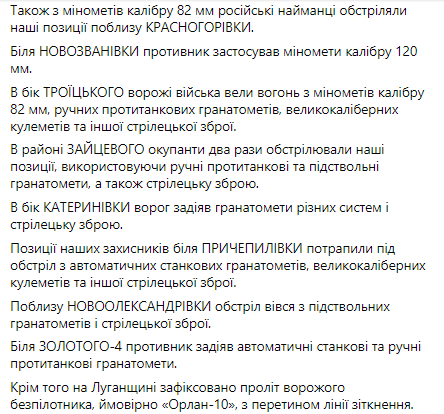 Також з мінометів калібру 82 мм російські найманці обстріляли наші позиції поблизу КРАСНОГОРІВКИ.

Біля НОВОЗВАНІВКИ противник застосував міномети калібру 120 мм.

В бік ТРОЇЦЬКОГО ворожі війська вели вогонь з мінометів калібру 82 мм, ручних протитанкових гранатометів, великокаліберних кулеметів та іншої стрілецької зброї.

В районі ЗАЙЦЕВОГО окупанти два рази обстрілювали наші позиції, використовуючи ручні протитанкові та підствольні гранатомети, а також стрілецьку зброю.

В бік КАТЕРИНІВКИ ворог задіяв гранатомети різних систем і стрілецьку зброю.

Позиції наших захисників біля ПРИЧЕПИЛІВКИ потрапили під обстріл з автоматичних станкових гранатометів, великокаліберних кулеметів та іншої стрілецької зброї.

Поблизу НОВООЛЕКСАНДРІВКИ обстріл вівся з підствольних гранатометів і стрілецької зброї.

Біля ЗОЛОТОГО-4 противник задіяв автоматичні станкові та ручні протитанкові гранатомети.

Крім того на Луганщині зафіксовано проліт ворожого безпілотника, ймовірно «Орлан-10», з перетином лінії зіткнення.